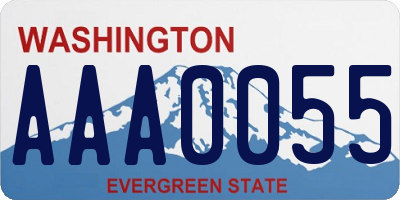 WASHINGTON

AAA0055

EVERGREEN STATE